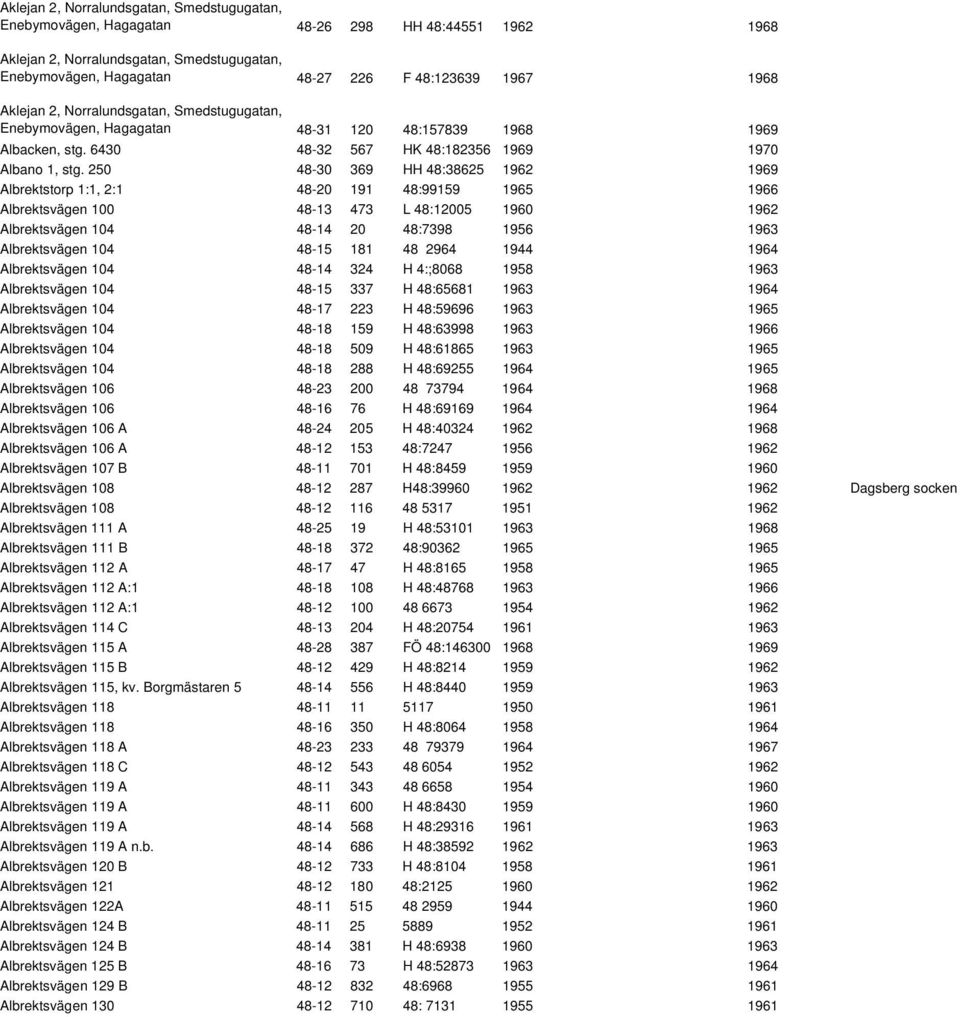 | | | | | | | |
|---|---|---|---|---|---|---|
| Aklejan 2, Norralundsgatan, Smedstugugatan, Enebymovägen, Hagagatan | 48-26 | 298 | HH 48:44551 | 1962 | 1968 | |
| Aklejan 2, Norralundsgatan, Smedstugugatan, Enebymovägen, Hagagatan | 48-27 | 226 | F 48:123639 | 1967 | 1968 | |
| Aklejan 2, Norralundsgatan, Smedstugugatan, Enebymovägen, Hagagatan | 48-31 | 120 | 48:157839 | 1968 | 1969 | |
| Albacken, stg. 6430 | 48-32 | 567 | HK 48:182356 | 1969 | 1970 | |
| Albano 1, stg. 250 | 48-30 | 369 | HH 48:38625 | 1962 | 1969 | |
| Albrektstorp 1:1, 2:1 | 48-20 | 191 | 48:99159 | 1965 | 1966 | |
| Albrektsvägen 100 | 48-13 | 473 | L 48:12005 | 1960 | 1962 | |
| Albrektsvägen 104 | 48-14 | 20 | 48:7398 | 1956 | 1963 | |
| Albrektsvägen 104 | 48-15 | 181 | 48 2964 | 1944 | 1964 | |
| Albrektsvägen 104 | 48-14 | 324 | H 4:;8068 | 1958 | 1963 | |
| Albrektsvägen 104 | 48-15 | 337 | H 48:65681 | 1963 | 1964 | |
| Albrektsvägen 104 | 48-17 | 223 | H 48:59696 | 1963 | 1965 | |
| Albrektsvägen 104 | 48-18 | 159 | H 48:63998 | 1963 | 1966 | |
| Albrektsvägen 104 | 48-18 | 509 | H 48:61865 | 1963 | 1965 | |
| Albrektsvägen 104 | 48-18 | 288 | H 48:69255 | 1964 | 1965 | |
| Albrektsvägen 106 | 48-23 | 200 | 48 73794 | 1964 | 1968 | |
| Albrektsvägen 106 | 48-16 | 76 | H 48:69169 | 1964 | 1964 | |
| Albrektsvägen 106 A | 48-24 | 205 | H 48:40324 | 1962 | 1968 | |
| Albrektsvägen 106 A | 48-12 | 153 | 48:7247 | 1956 | 1962 | |
| Albrektsvägen 107 B | 48-11 | 701 | H 48:8459 | 1959 | 1960 | |
| Albrektsvägen 108 | 48-12 | 287 | H48:39960 | 1962 | 1962 | Dagsberg socken |
| Albrektsvägen 108 | 48-12 | 116 | 48 5317 | 1951 | 1962 | |
| Albrektsvägen 111 A | 48-25 | 19 | H 48:53101 | 1963 | 1968 | |
| Albrektsvägen 111 B | 48-18 | 372 | 48:90362 | 1965 | 1965 | |
| Albrektsvägen 112 A | 48-17 | 47 | H 48:8165 | 1958 | 1965 | |
| Albrektsvägen 112 A:1 | 48-18 | 108 | H 48:48768 | 1963 | 1966 | |
| Albrektsvägen 112 A:1 | 48-12 | 100 | 48 6673 | 1954 | 1962 | |
| Albrektsvägen 114 C | 48-13 | 204 | H 48:20754 | 1961 | 1963 | |
| Albrektsvägen 115 A | 48-28 | 387 | FÖ 48:146300 | 1968 | 1969 | |
| Albrektsvägen 115 B | 48-12 | 429 | H 48:8214 | 1959 | 1962 | |
| Albrektsvägen 115, kv. Borgmästaren 5 | 48-14 | 556 | H 48:8440 | 1959 | 1963 | |
| Albrektsvägen 118 | 48-11 | 11 | 5117 | 1950 | 1961 | |
| Albrektsvägen 118 | 48-16 | 350 | H 48:8064 | 1958 | 1964 | |
| Albrektsvägen 118 A | 48-23 | 233 | 48 79379 | 1964 | 1967 | |
| Albrektsvägen 118 C | 48-12 | 543 | 48 6054 | 1952 | 1962 | |
| Albrektsvägen 119 A | 48-11 | 343 | 48 6658 | 1954 | 1960 | |
| Albrektsvägen 119 A | 48-11 | 600 | H 48:8430 | 1959 | 1960 | |
| Albrektsvägen 119 A | 48-14 | 568 | H 48:29316 | 1961 | 1963 | |
| Albrektsvägen 119 A n.b. | 48-14 | 686 | H 48:38592 | 1962 | 1963 | |
| Albrektsvägen 120 B | 48-12 | 733 | H 48:8104 | 1958 | 1961 | |
| Albrektsvägen 121 | 48-12 | 180 | 48:2125 | 1960 | 1962 | |
| Albrektsvägen 122A | 48-11 | 515 | 48 2959 | 1944 | 1960 | |
| Albrektsvägen 124 B | 48-11 | 25 | 5889 | 1952 | 1961 | |
| Albrektsvägen 124 B | 48-14 | 381 | H 48:6938 | 1960 | 1963 | |
| Albrektsvägen 125 B | 48-16 | 73 | H 48:52873 | 1963 | 1964 | |
| Albrektsvägen 129 B | 48-12 | 832 | 48:6968 | 1955 | 1961 | |
| Albrektsvägen 130 | 48-12 | 710 | 48: 7131 | 1955 | 1961 | |